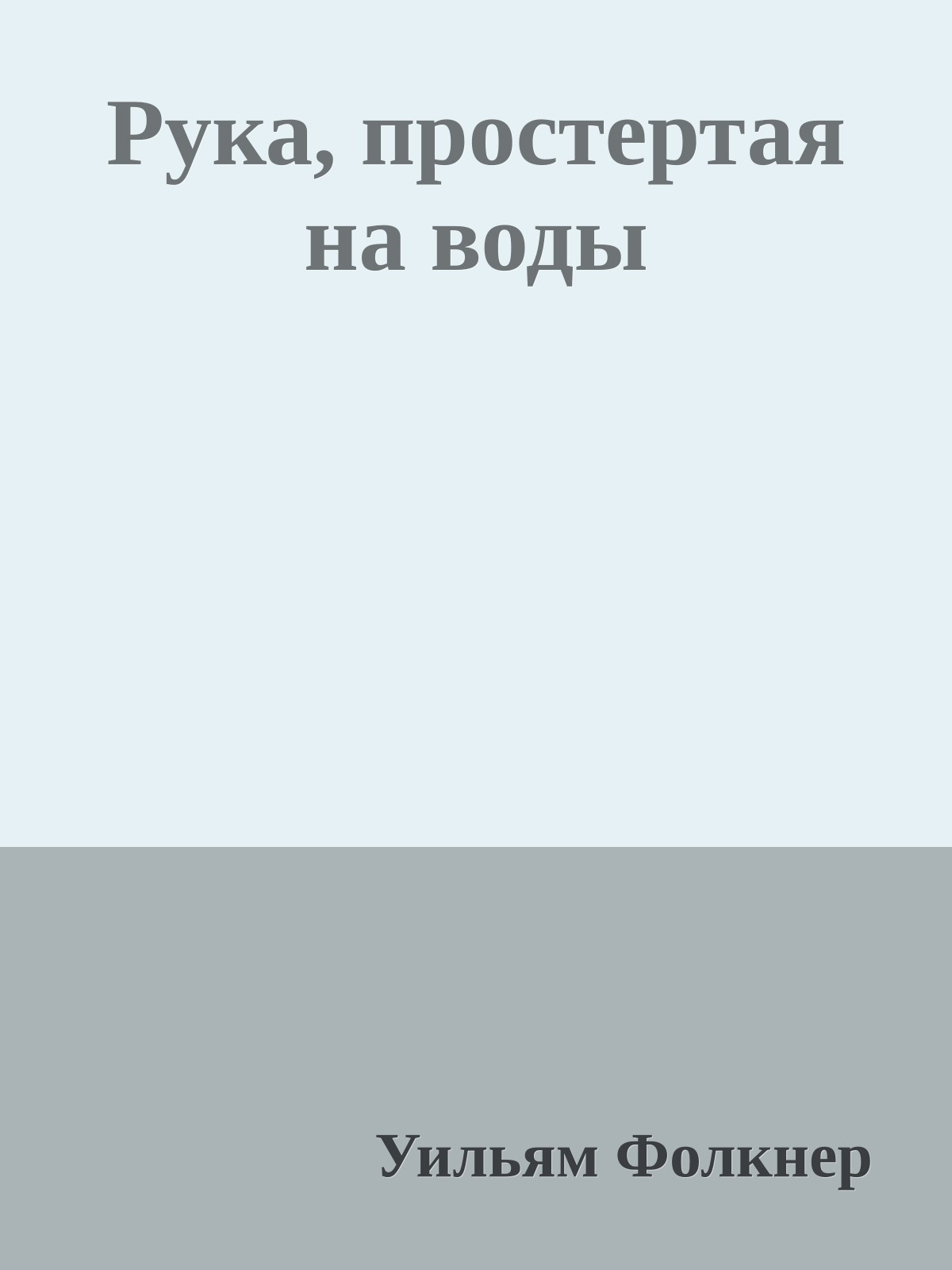 Рука, простертая на воды

Уильям Фолкнер